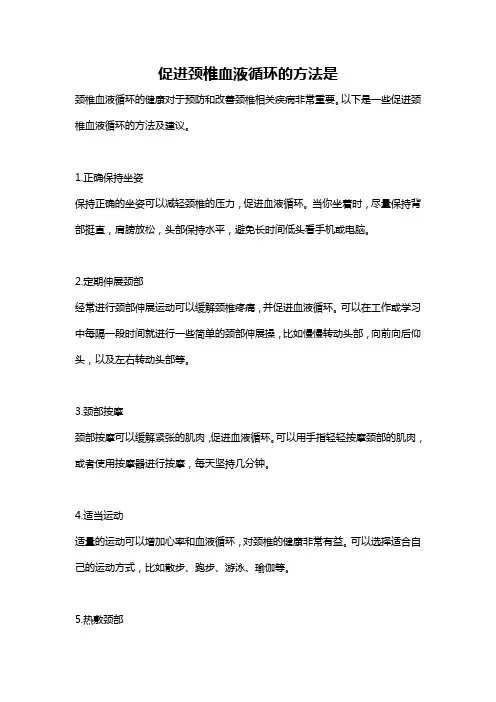 促进颈椎血液循环的方法是

颈椎血液循环的健康对于预防和改善颈椎相关疾病非常重要。以下是一些促进颈椎血液循环的方法及建议。

1.正确保持坐姿

保持正确的坐姿可以减轻颈椎的压力，促进血液循环。当你坐着时，尽量保持背部挺直，肩膀放松，头部保持水平，避免长时间低头看手机或电脑。

2.定期伸展颈部

经常进行颈部伸展运动可以缓解颈椎疼痛，并促进血液循环。可以在工作或学习中每隔一段时间就进行一些简单的颈部伸展操，比如慢慢转动头部，向前向后仰头，以及左右转动头部等。

3.颈部按摩

颈部按摩可以缓解紧张的肌肉，促进血液循环。可以用手指轻轻按摩颈部的肌肉，或者使用按摩器进行按摩，每天坚持几分钟。

4.适当运动

适量的运动可以增加心率和血液循环，对颈椎的健康非常有益。可以选择适合自己的运动方式，比如散步、跑步、游泳、瑜伽等。

5.热敷颈部